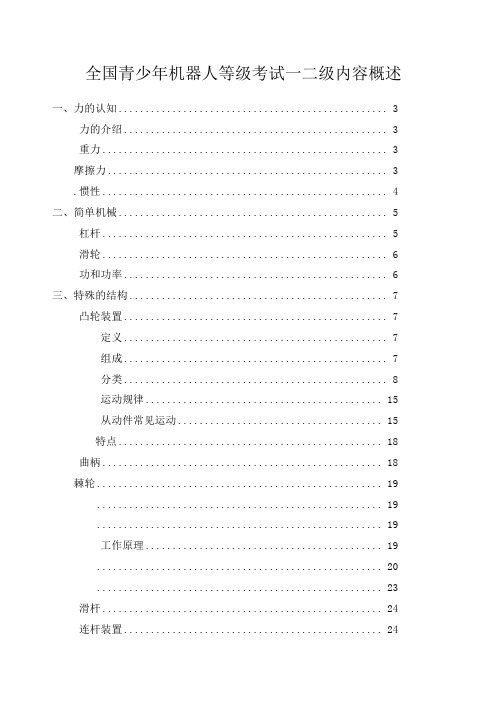 全国青少年机器人等级考试一二级内容概述

一、力的认知 .................................................. 3

力的介绍 .................................................. 3

重力 .................................................. 3

摩擦力 .................................................. 3

.惯性 .................................................. 4

二、简单机械 .................................................. 5

杠杆 .................................................. 5

滑轮 .................................................. 6

功和功率 .................................................. 6

三、特殊的结构 .................................................. 7

凸轮装置 .................................................. 7

定义 .................................................. 7

组成 .................................................. 7

分类 .................................................. 8

运动规律 .................................................. 15

从动件常见运动 .................................................. 15

特点 .................................................. 18

曲柄 .................................................. 18

棘轮 .................................................. 19

.................................................. 19

.................................................. 19

工作原理 .................................................. 19

.................................................. 20

.................................................. 23

滑杆 .................................................. 24

连杆装置 .................................................. 24